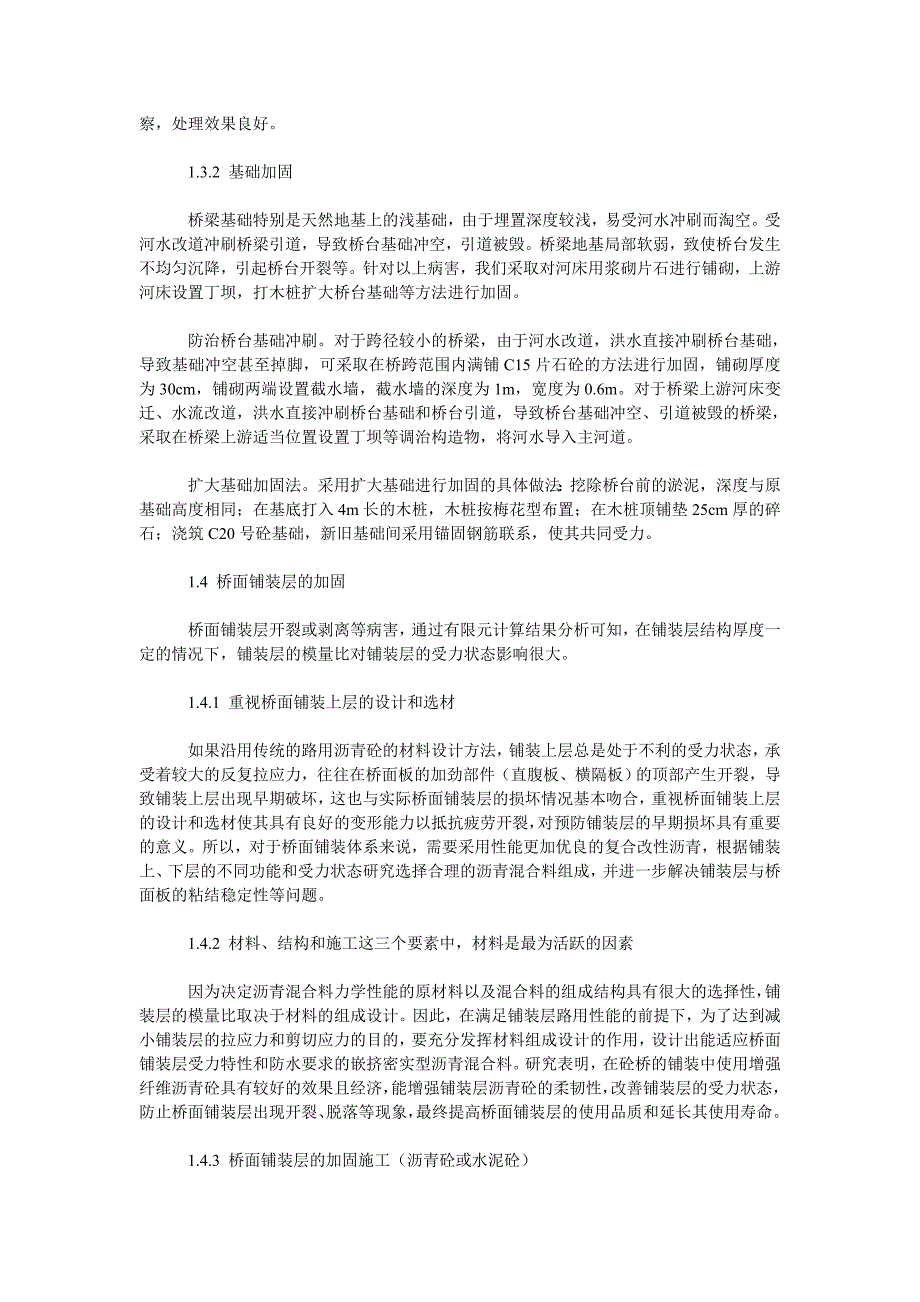 察，处理效果良好。

1.3.2 基础加固

桥梁基础特别是天然地基上的浅基础，由于埋置深度较浅，易受河水冲刷而淘空。受河水改道冲刷桥梁引道，导致桥台基础冲空，引道被毁。桥梁地基局部软弱，致使桥台发生不均匀沉降，引起桥台开裂等。针对以上病害，我们采取对河床用浆砌片石进行铺砌，上游河床设置丁坝，打木桩扩大桥台基础等方法进行加固。

防治桥台基础冲刷。对于跨径较小的桥梁，由于河水改道，洪水直接冲刷桥台基础，导致基础冲空甚至掉脚，可采取在桥跨范围内满铺 C15 片石砼的方法进行加固，铺砌厚度为 30cm，铺砌两端设置截水墙，截水墙的深度为 1m，宽度为 0.6m。对于桥梁上游河床变迁、水流改道，洪水直接冲刷桥台基础和桥台引道，导致桥台基础冲空、引道被毁的桥梁，采取在桥梁上游适当位置设置丁坝等调治构造物，将河水导入主河道。

扩大基础加固法。采用扩大基础进行加固的具体做法 挖除桥台前的淤泥，深度与原基础高度相同；在基底打入 4m 长的木桩，木桩按梅花型布置；在木桩顶铺垫 25cm 厚的碎石；浇筑 C20 号砼基础，新旧基础间采用锚固钢筋联系，使其共同受力。

1.4 桥面铺装层的加固

桥面铺装层开裂或剥离等病害，通过有限元计算结果分析可知，在铺装层结构厚度一定的情况下，铺装层的模量比对铺装层的受力状态影响很大。

1.4.1 重视桥面铺装上层的设计和选材

如果沿用传统的路用沥青砼的材料设计方法，铺装上层总是处于不利的受力状态，承受着较大的反复拉应力，往往在桥面板的加劲部件（直腹板、横隔板）的顶部产生开裂，导致铺装上层出现早期破坏，这也与实际桥面铺装层的损坏情况基本吻合，重视桥面铺装上层的设计和选材使其具有良好的变形能力以抵抗疲劳开裂，对预防铺装层的早期损坏具有重要的意义。所以，对于桥面铺装体系来说，需要采用性能更加优良的复合改性沥青，根据铺装上、下层的不同功能和受力状态研究选择合理的沥青混合料组成，并进一步解决铺装层与桥面板的粘结稳定性等问题。

1.4.2 材料、结构和施工这三个要素中，材料是最为活跃的因素

因为决定沥青混合料力学性能的原材料以及混合料的组成结构具有很大的选择性，铺装层的模量比取决于材料的组成设计。因此，在满足铺装层路用性能的前提下，为了达到减小铺装层的拉应力和剪切应力的目的，要充分发挥材料组成设计的作用，设计出能适应桥面铺装层受力特性和防水要求的嵌挤密实型沥青混合料。研究表明，在砼桥的铺装中使用增强纤维沥青砼具有较好的效果且经济，能增强铺装层沥青砼的柔韧性，改善铺装层的受力状态，防止桥面铺装层出现开裂、脱落等现象，最终提高桥面铺装层的使用品质和延长其使用寿命。

1.4.3 桥面铺装层的加固施工（沥青砼或水泥砼）